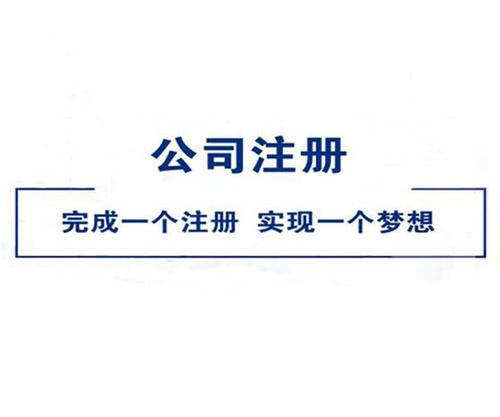 公司注册

完成一个注册 实现一个梦想